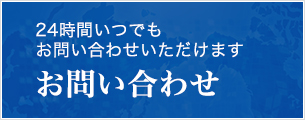 24時間いつでも
お問い合わせいただけます

お問い合わせ